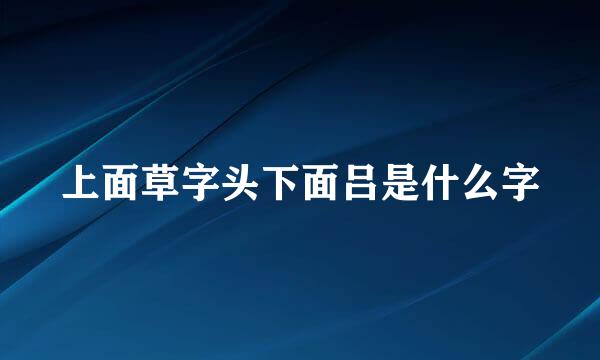 上面草字头下面吕是什么字